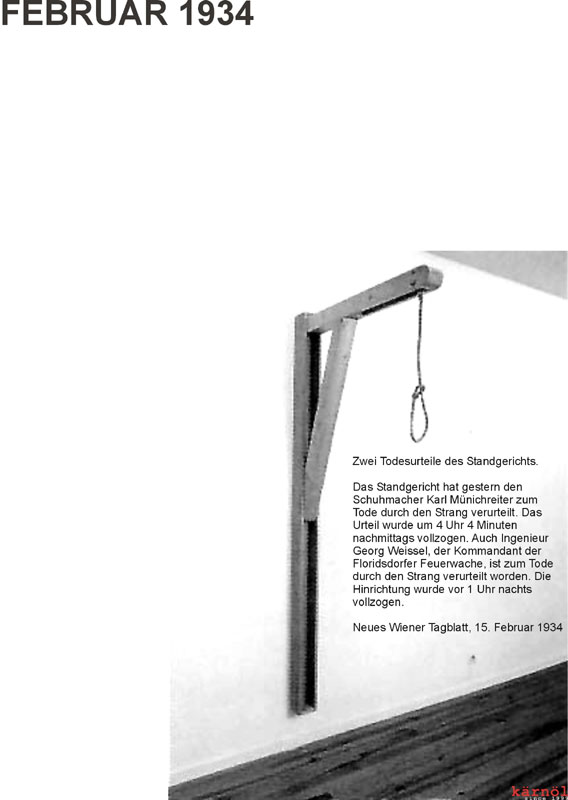 FEBRUAR 1934

Zwei Todesurteile des Standgerichts.

Das Standgericht hat gestern den Schuhmacher Karl Münichreiter zum Tode durch den Strang verurteilt. Das Urteil wurde um 4 Uhr 4 Minuten nachmittags vollzogen. Auch Ingenieur Georg Weissel, der Kommandant der Floridsdorfer Feuerwache, ist zum Tode durch den Strang verurteilt worden. Die Hinrichtung wurde vor 1 Uhr nachts vollzogen.

Neues Wiener Tagblatt, 15. Februar 1934

kärnöl